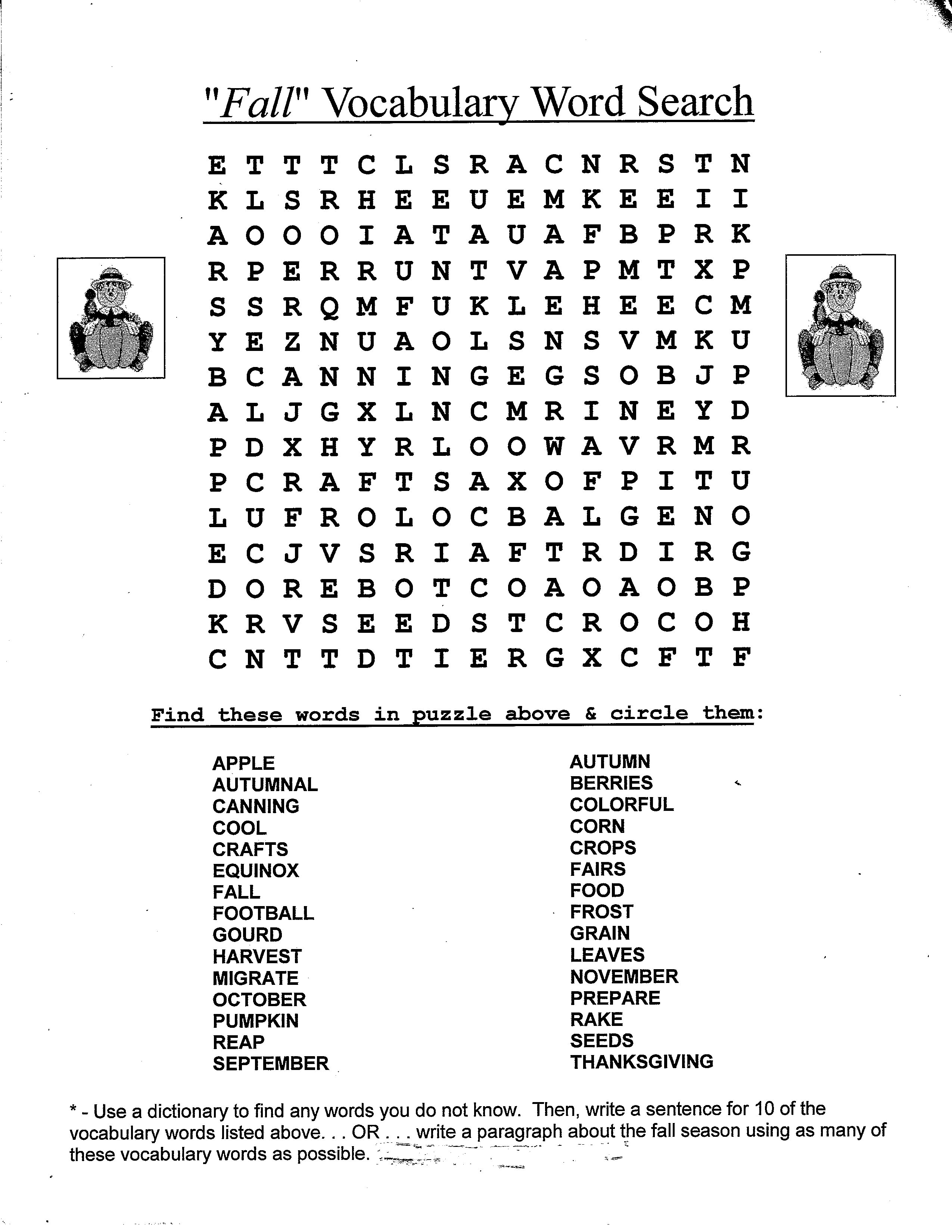 "Fall" Vocabulary Word Search

E T T T C L S R A C N R S T N
K L S R H E E U E M K E E I I
A O O O I A T A U A F B P R K
R P E R R U N T V A P M T X P
S S R Q M F U K L E H E E C M
Y E Z N U A O L S N S V M K U
B C A N N I N G E G S O B J P
A L J G X L N C M R I N E Y D
P D X H Y R L O O W A V R M R
P C R A F T S A X O F P I T U
L U F R O L O C B A L G E N O
E C J V S R I A F T R D I R G
D O R E B O T C O A O A O B P
K R V S E E D S T C R O C O H
C N T T D T I E R G X C F T F

Find these words in puzzle above & circle them:

APPLE
AUTUMNAL
CANNING
COOL
CRAFTS
EQUINOX
FALL
FOOTBALL
GOURD
HARVEST
MIGRATE
OCTOBER
PUMPKIN
REAP
SEPTEMBER

AUTUMN
BERRIES
COLORFUL
CORN
CROPS
FAIRS
FOOD
FROST
GRAIN
LEAVES
NOVEMBER
PREPARE
RAKE
SEEDS
THANKSGIVING

* - Use a dictionary to find any words you do not know. Then, write a sentence for 10 of the vocabulary words listed above. . . OR . . . write a paragraph about the fall season using as many of these vocabulary words as possible.